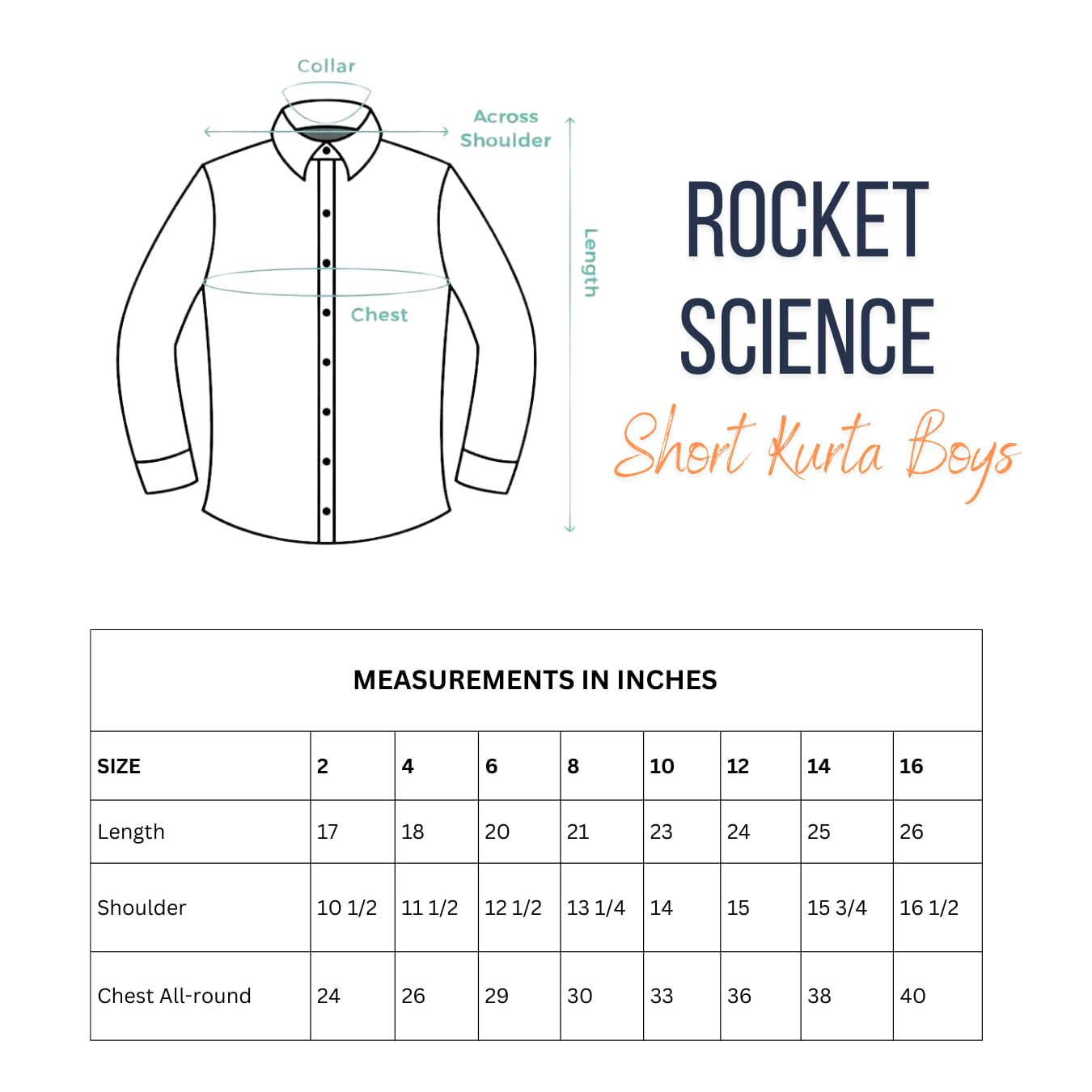 Collar

Across Shoulder

Length

Chest

ROCKET SCIENCE

Short Kurta Boys

MEASUREMENTS IN INCHES

| SIZE | 2 | 4 | 6 | 8 | 10 | 12 | 14 | 16 |
|---|---|---|---|---|---|---|---|---|
| Length | 17 | 18 | 20 | 21 | 23 | 24 | 25 | 26 |
| Shoulder | 10 1/2 | 11 1/2 | 12 1/2 | 13 1/4 | 14 | 15 | 15 3/4 | 16 1/2 |
| Chest All-round | 24 | 26 | 29 | 30 | 33 | 36 | 38 | 40 |